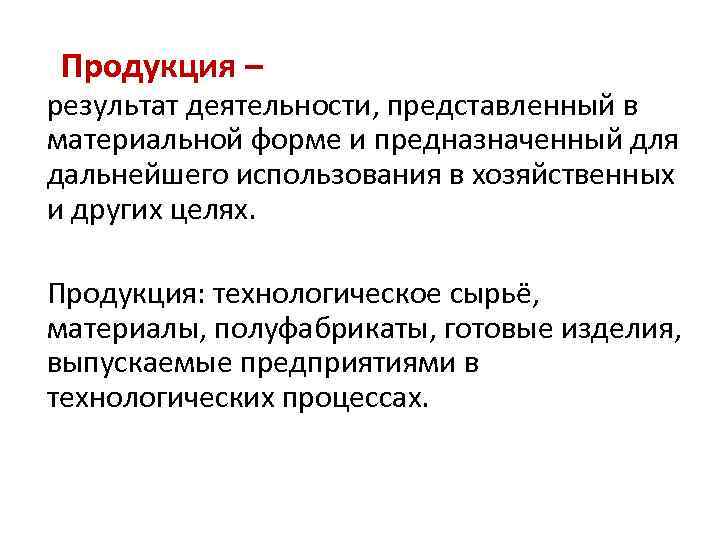 Продукция –

результат деятельности, представленный в материальной форме и предназначенный для дальнейшего использования в хозяйственных и других целях.

Продукция: технологическое сырьё, материалы, полуфабрикаты, готовые изделия, выпускаемые предприятиями в технологических процессах.